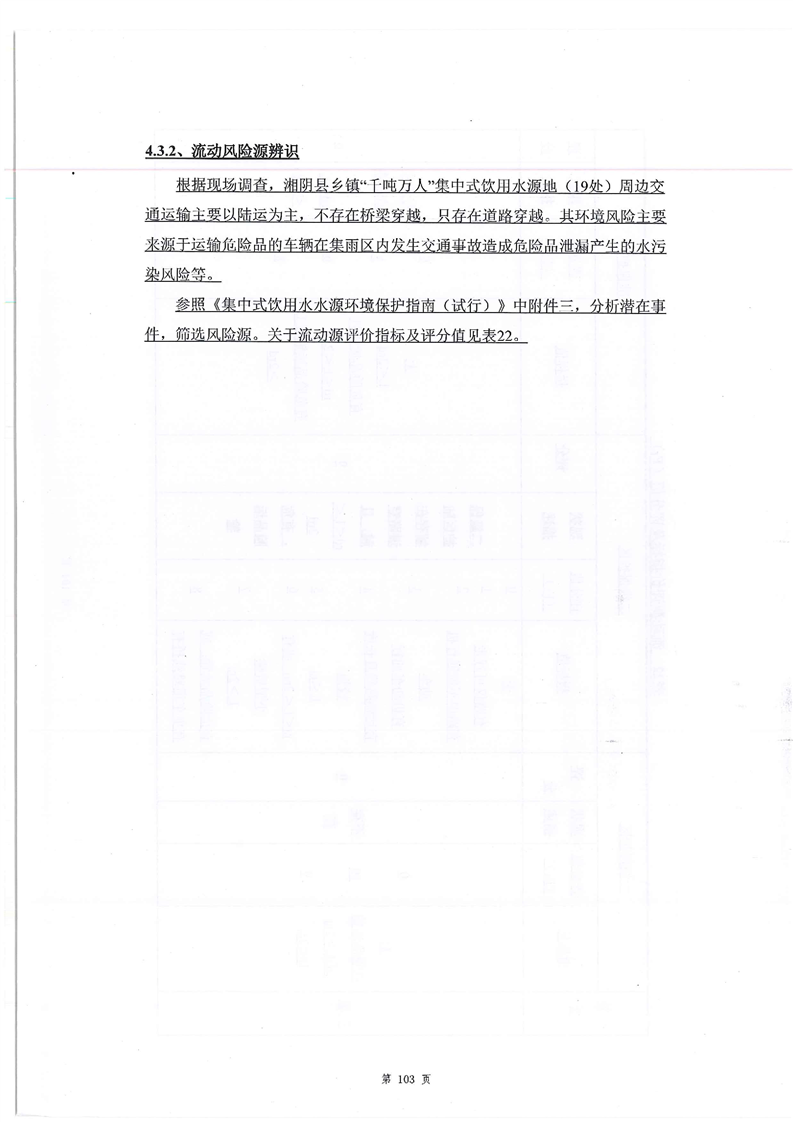 4.3.2、流动风险源辨识

根据现场调查，湘阴县乡镇“千吨万人”集中式饮用水源地（19处）周边交通运输主要以陆运为主，不存在桥梁穿越，只存在道路穿越。其环境风险主要来源于运输危险品的车辆在集雨区内发生交通事故造成危险品泄漏产生的水污染风险等。

参照《集中式饮用水水源环境保护指南（试行）》中附件三，分析潜在事件，筛选风险源。关于流动源评价指标及评分值见表22。

第 103 页